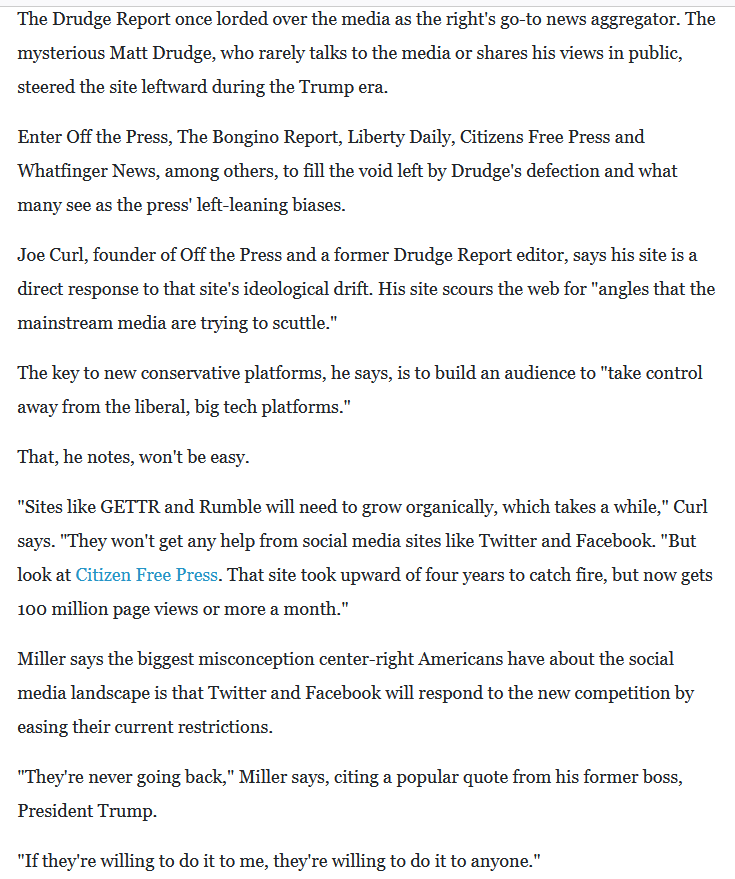 The Drudge Report once lorded over the media as the right's go-to news aggregator. The mysterious Matt Drudge, who rarely talks to the media or shares his views in public, steered the site leftward during the Trump era.

Enter Off the Press, The Bongino Report, Liberty Daily, Citizens Free Press and Whatfinger News, among others, to fill the void left by Drudge's defection and what many see as the press' left-leaning biases.

Joe Curl, founder of Off the Press and a former Drudge Report editor, says his site is a direct response to that site's ideological drift. His site scours the web for "angles that the mainstream media are trying to scuttle."

The key to new conservative platforms, he says, is to build an audience to "take control away from the liberal, big tech platforms."

That, he notes, won't be easy.

"Sites like GETTR and Rumble will need to grow organically, which takes a while," Curl says. "They won't get any help from social media sites like Twitter and Facebook. "But look at Citizen Free Press. That site took upward of four years to catch fire, but now gets 100 million page views or more a month."

Miller says the biggest misconception center-right Americans have about the social media landscape is that Twitter and Facebook will respond to the new competition by easing their current restrictions.

"They're never going back," Miller says, citing a popular quote from his former boss, President Trump.

"If they're willing to do it to me, they're willing to do it to anyone."